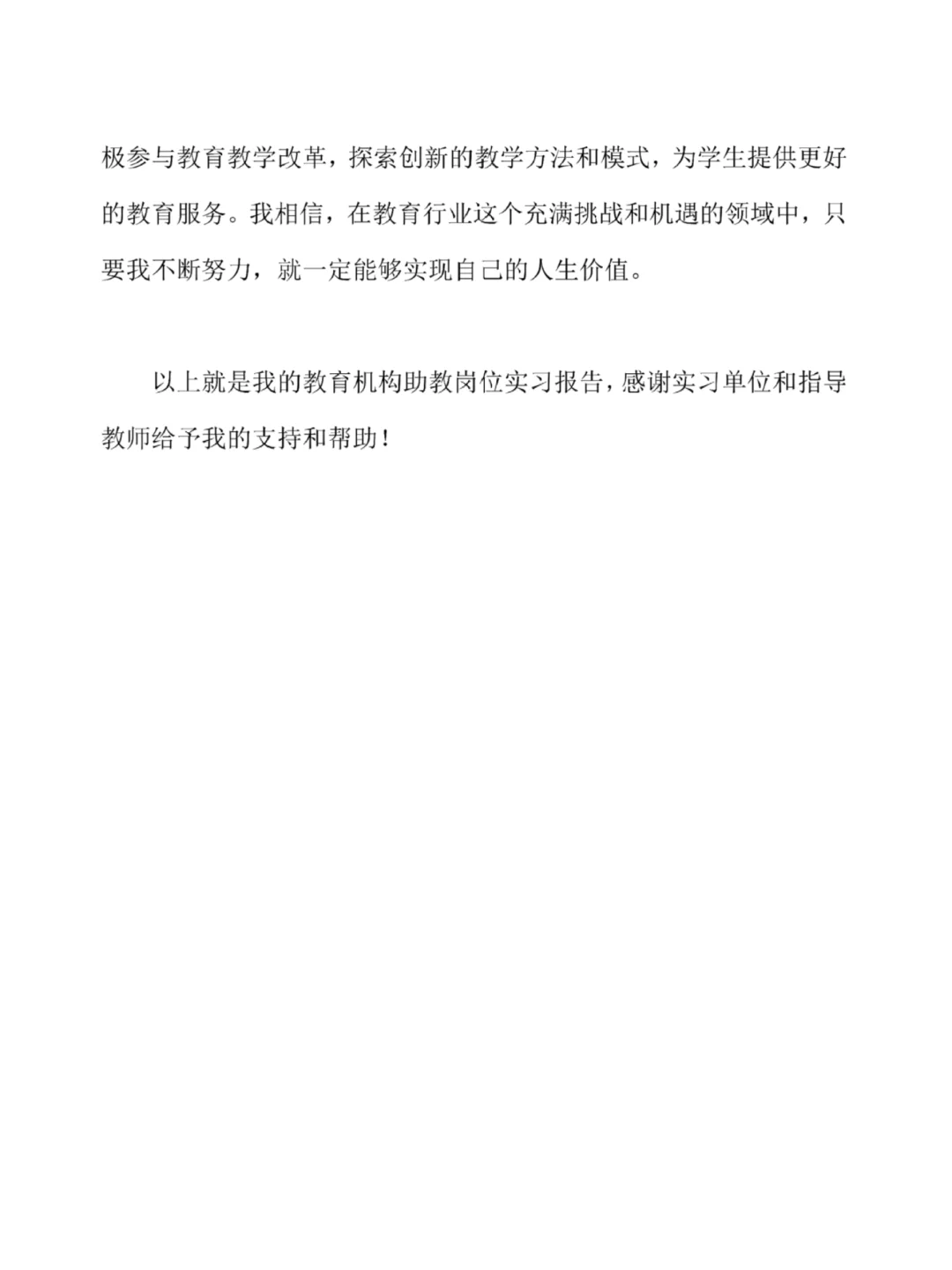 极参与教育教学改革，探索创新的教学方法和模式，为学生提供更好的教育服务。我相信，在教育行业这个充满挑战和机遇的领域中，只要我不断努力，就一定能够实现自己的人生价值。

以上就是我的教育机构助教岗位实习报告，感谢实习单位和指导教师给予我的支持和帮助！